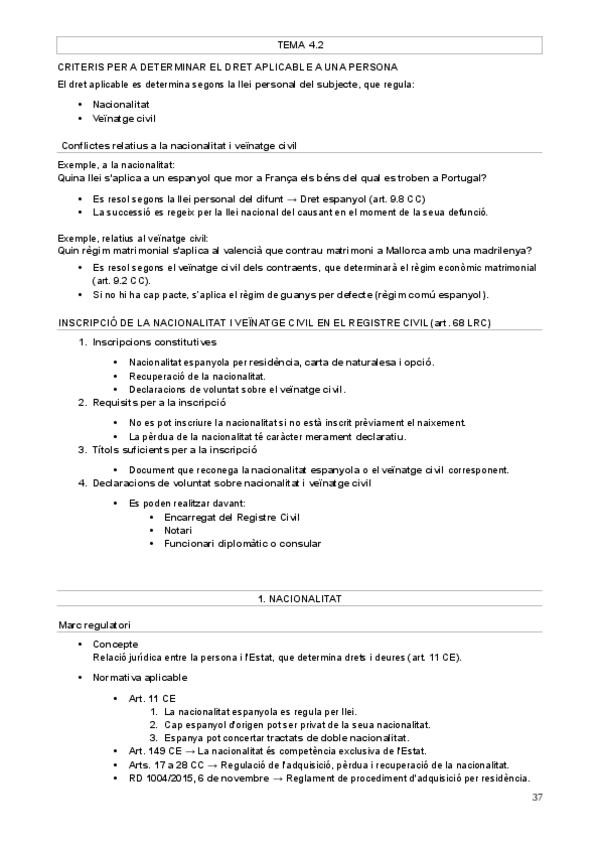 TEMA 4.2

CRITERIS PER A DETERMINAR EL DRET APLICABLE A UNA PERSONA

El dret aplicable es determina segons la llei personal del subjecte, que regula:

- Nacionalitat
- Veïnatge civil

Conflictes relatius a la nacionalitat i veïnatge civil

Exemple, a la nacionalitat:
Quina llei s'aplica a un espanyol que mor a França els béns del qual es troben a Portugal?

- Es resol segons la llei personal del difunt → Dret espanyol (art. 9.8 CC)
- La successió es regeix per la llei nacional del causant en el moment de la seua defunció.

Exemple, relatius al veïnatge civil:
Quin règim matrimonial s'aplica al valencià que contrau matrimoni a Mallorca amb una madrilenya?

- Es resol segons el veïnatge civil dels contraents, que determinarà el règim econòmic matrimonial (art. 9.2 CC).
- Si no hi ha cap pacte, s'aplica el règim de guanys per defecte (règim comú espanyol).

INSCRIPCIÓ DE LA NACIONALITAT I VEÏNATGE CIVIL EN EL REGISTRE CIVIL (art. 68 LRC)

1. Inscripcions constitutives
   - Nacionalitat espanyola per residència, carta de naturalesa i opció.
   - Recuperació de la nacionalitat.
   - Declaracions de voluntat sobre el veïnatge civil.
2. Requisits per a la inscripció
   - No es pot inscriure la nacionalitat si no està inscrit prèviament el naixement.
   - La pèrdua de la nacionalitat té caràcter merament declaratiu.
3. Títols suficients per a la inscripció
   - Document que reconega la nacionalitat espanyola o el veïnatge civil corresponent.
4. Declaracions de voluntat sobre nacionalitat i veïnatge civil
   - Es poden realitzar davant:
     - Encarregat del Registre Civil
     - Notari
     - Funcionari diplomàtic o consular

1. NACIONALITAT

Marc regulatori

- Concepte
  Relació jurídica entre la persona i l'Estat, que determina drets i deures (art. 11 CE).
- Normativa aplicable
  - Art. 11 CE
    1. La nacionalitat espanyola es regula per llei.
    2. Cap espanyol d'origen pot ser privat de la seua nacionalitat.
    3. Espanya pot concertar tractats de doble nacionalitat.
  - Art. 149 CE → La nacionalitat és competència exclusiva de l'Estat.
  - Arts. 17 a 28 CC → Regulació de l'adquisició, pèrdua i recuperació de la nacionalitat.
  - RD 1004/2015, 6 de novembre → Reglament de procediment d'adquisició per residència.

37